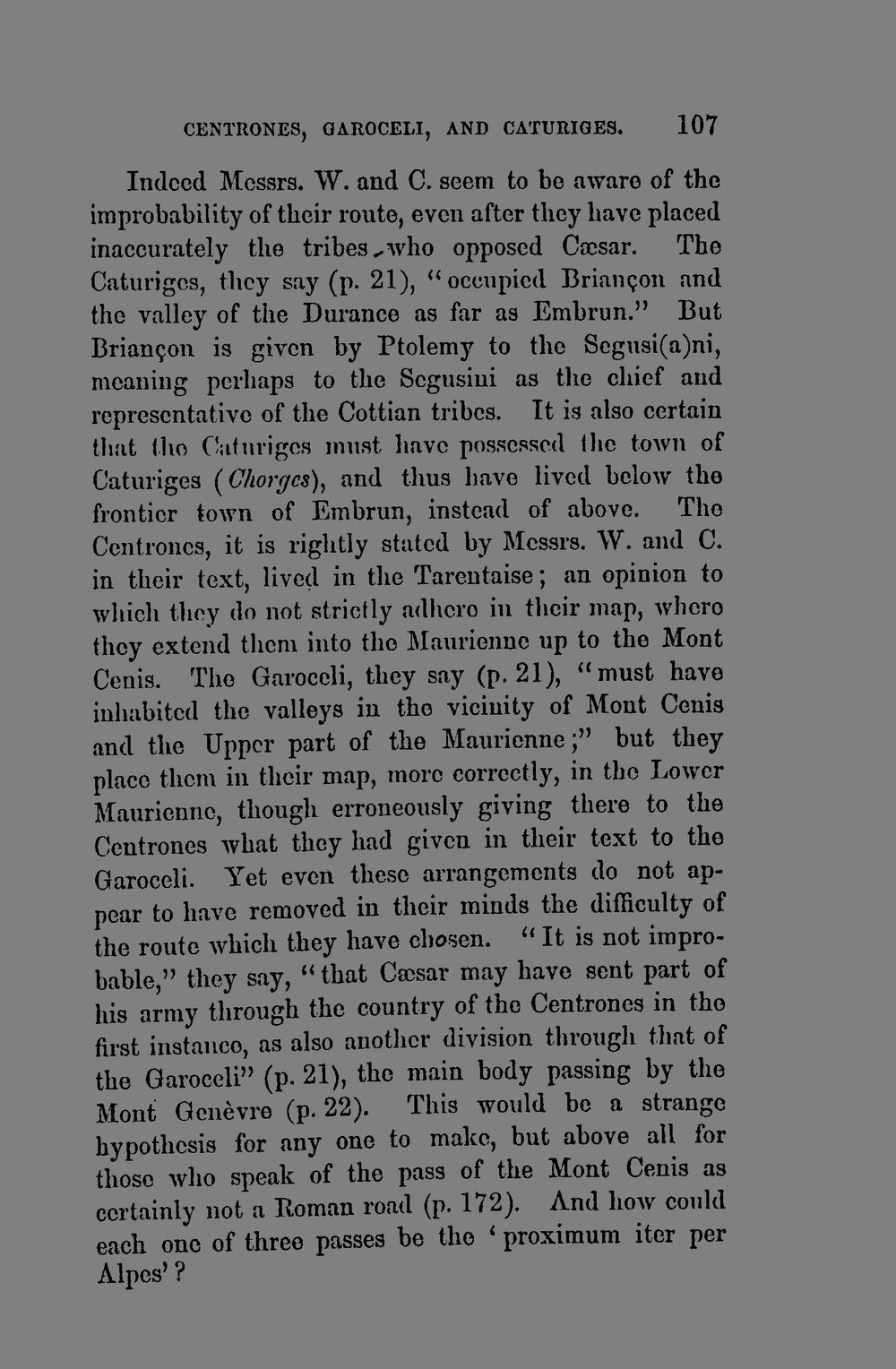 CENTRONES, GAROCELI, AND CATURIGES. 107

Indeed Messrs. W. and C. seem to be aware of the improbability of their route, even after they have placed inaccurately the tribes who opposed Cæsar. The Caturiges, they say (p. 21), "occupied Briançon and the valley of the Durance as far as Embrun." But Briançon is given by Ptolemy to the Segusi(a)ni, meaning perhaps to the Segusini as the chief and representative of the Cottian tribes. It is also certain that the Caturiges must have possessed the town of Caturiges (Chorges), and thus have lived below the frontier town of Embrun, instead of above. The Centrones, it is rightly stated by Messrs. W. and C. in their text, lived in the Tarentaise; an opinion to which they do not strictly adhere in their map, where they extend them into the Maurienne up to the Mont Cenis. The Garoceli, they say (p. 21), "must have inhabited the valleys in the vicinity of Mont Cenis and the Upper part of the Maurienne;" but they place them in their map, more correctly, in the Lower Maurienne, though erroneously giving there to the Centrones what they had given in their text to the Garoceli. Yet even these arrangements do not appear to have removed in their minds the difficulty of the route which they have chosen. "It is not improbable," they say, "that Cæsar may have sent part of his army through the country of the Centrones in the first instance, as also another division through that of the Garoceli" (p. 21), the main body passing by the Mont Genèvre (p. 22). This would be a strange hypothesis for any one to make, but above all for those who speak of the pass of the Mont Cenis as certainly not a Roman road (p. 172). And how could each one of three passes be the 'proximum iter per Alpes'?